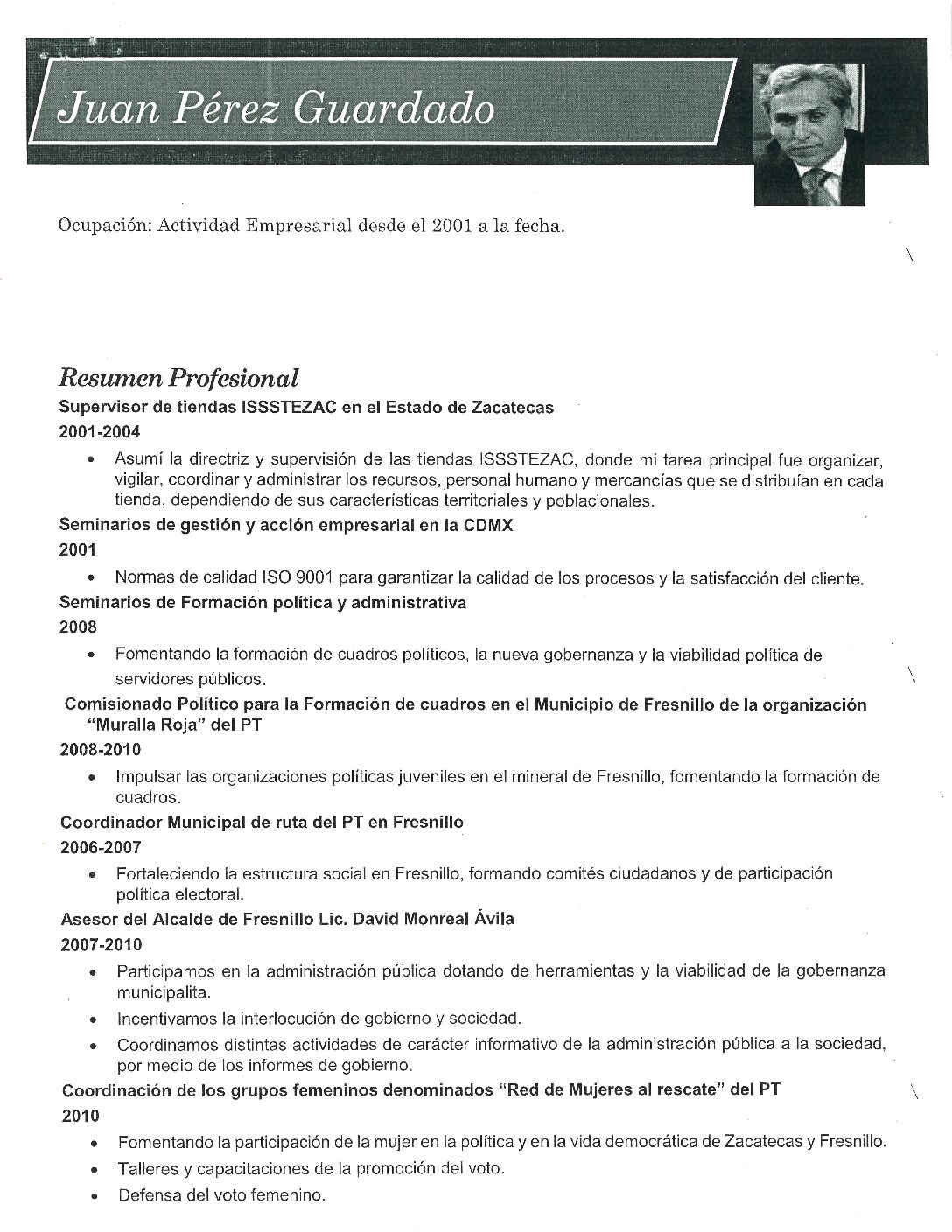 Juan Pérez Guardado

Ocupación: Actividad Empresarial desde el 2001 a la fecha.

Resumen Profesional

Supervisor de tiendas ISSSTEZAC en el Estado de Zacatecas

2001-2004

• Asumí la directriz y supervisión de las tiendas ISSSTEZAC, donde mi tarea principal fue organizar, vigilar, coordinar y administrar los recursos, personal humano y mercancías que se distribuían en cada tienda, dependiendo de sus características territoriales y poblacionales.

Seminarios de gestión y acción empresarial en la CDMX

2001

• Normas de calidad ISO 9001 para garantizar la calidad de los procesos y la satisfacción del cliente.

Seminarios de Formación política y administrativa

2008

• Fomentando la formación de cuadros políticos, la nueva gobernanza y la viabilidad política de servidores públicos.

Comisionado Político para la Formación de cuadros en el Municipio de Fresnillo de la organización "Muralla Roja" del PT

2008-2010

• Impulsar las organizaciones políticas juveniles en el mineral de Fresnillo, fomentando la formación de cuadros.

Coordinador Municipal de ruta del PT en Fresnillo

2006-2007

• Fortaleciendo la estructura social en Fresnillo, formando comités ciudadanos y de participación política electoral.

Asesor del Alcalde de Fresnillo Lic. David Monreal Ávila

2007-2010

• Participamos en la administración pública dotando de herramientas y la viabilidad de la gobernanza municipalita.
• Incentivamos la interlocución de gobierno y sociedad.
• Coordinamos distintas actividades de carácter informativo de la administración pública a la sociedad, por medio de los informes de gobierno.

Coordinación de los grupos femeninos denominados "Red de Mujeres al rescate" del PT

2010

• Fomentando la participación de la mujer en la política y en la vida democrática de Zacatecas y Fresnillo.
• Talleres y capacitaciones de la promoción del voto.
• Defensa del voto femenino.